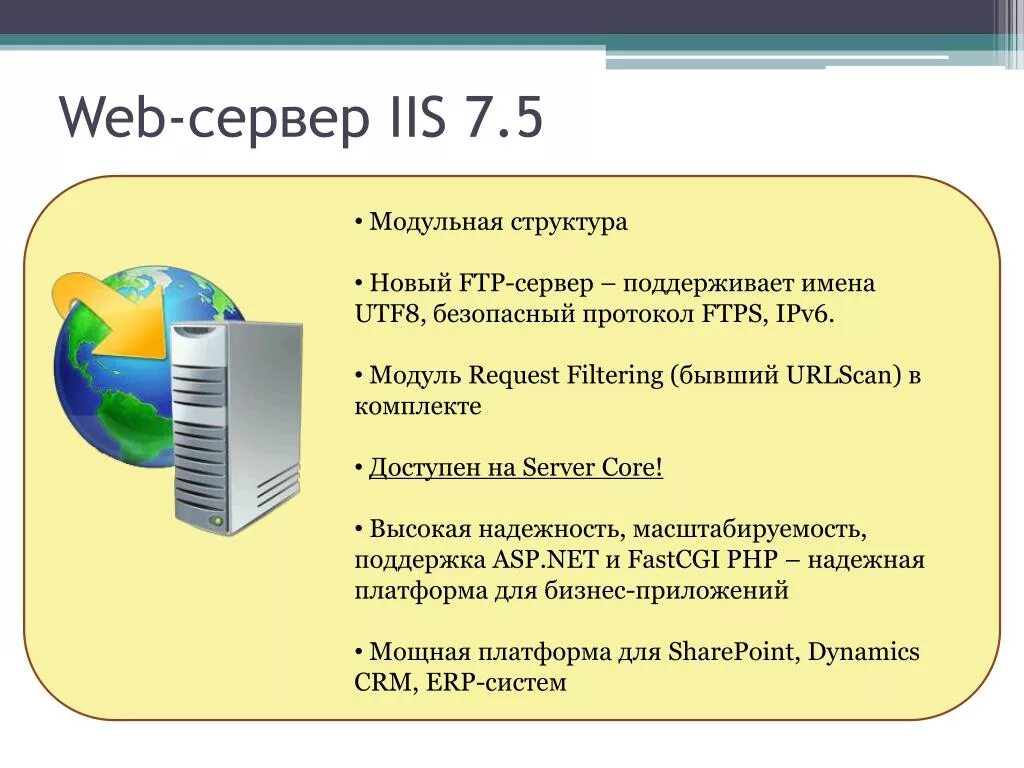 Web-сервер IIS 7.5

• Модульная структура

• Новый FTP-сервер – поддерживает имена UTF8, безопасный протокол FTPS, IPv6.

• Модуль Request Filtering (бывший URLScan) в комплекте

• Доступен на Server Core!

• Высокая надежность, масштабируемость, поддержка ASP.NET и FastCGI PHP – надежная платформа для бизнес-приложений

• Мощная платформа для SharePoint, Dynamics CRM, ERP-систем